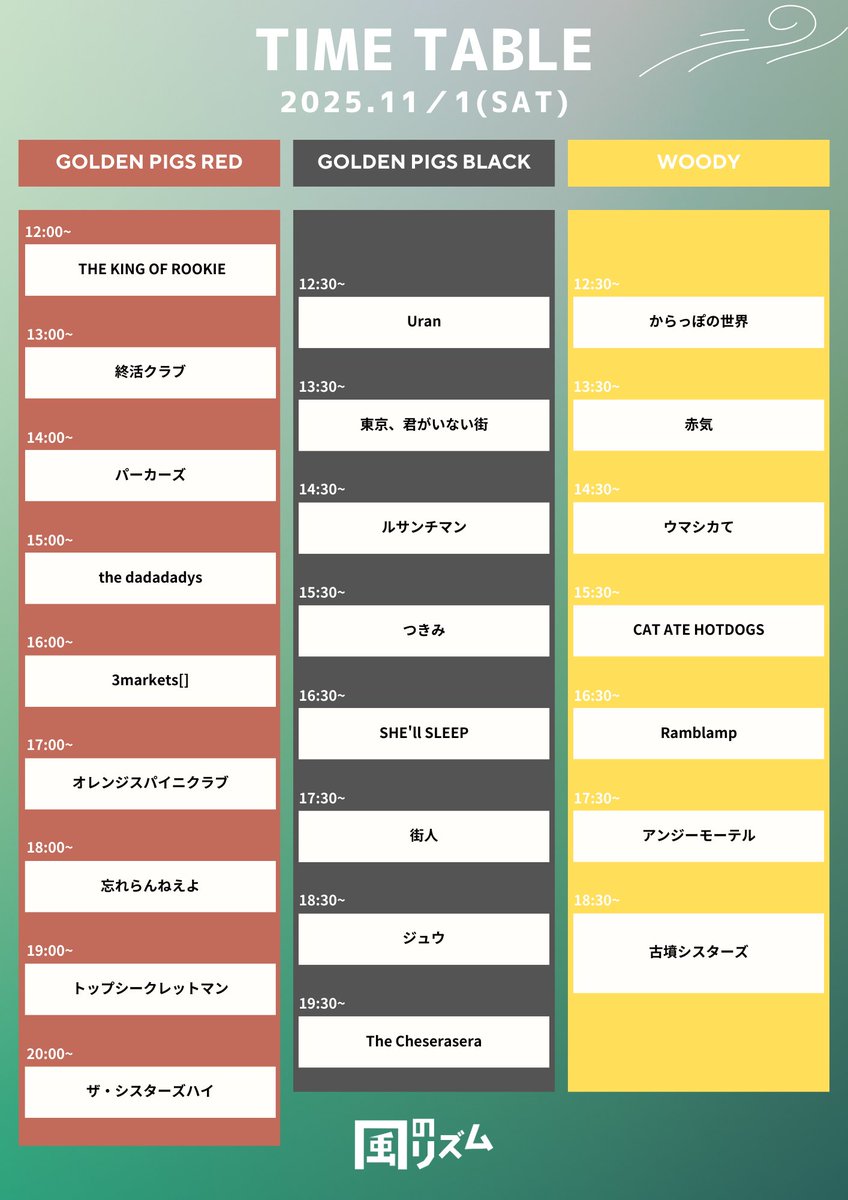 TIME TABLE
2025.11／1(SAT)

GOLDEN PIGS RED

12:00~
THE KING OF ROOKIE

13:00~
終活クラブ

14:00~
パーカーズ

15:00~
the dadadadys

16:00~
3markets[]

17:00~
オレンジスパイニクラブ

18:00~
忘れらんねえよ

19:00~
トップシークレットマン

20:00~
ザ・シスターズハイ

GOLDEN PIGS BLACK

12:30~
Uran

13:30~
東京、君がいない街

14:30~
ルサンチマン

15:30~
つきみ

16:30~
SHE'll SLEEP

17:30~
街人

18:30~
ジュウ

19:30~
The Cheserasera

WOODY

12:30~
からっぽの世界

13:30~
赤気

14:30~
ウマシカて

15:30~
CAT ATE HOTDOGS

16:30~
Ramblamp

17:30~
アンジーモーテル

18:30~
古墳シスターズ

風のリズム